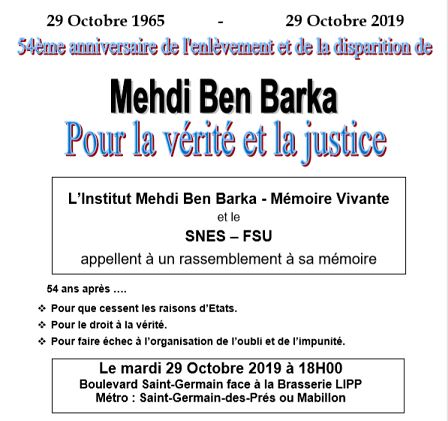 29 Octobre 1965 - 29 Octobre 2019

54ème anniversaire de l'enlèvement et de la disparition de

Mehdi Ben Barka

Pour la vérité et la justice

L'Institut Mehdi Ben Barka - Mémoire Vivante

et le

SNES – FSU

appellent à un rassemblement à sa mémoire

54 ans après ….

❖ Pour que cessent les raisons d'Etats.

❖ Pour le droit à la vérité.

❖ Pour faire échec à l'organisation de l'oubli et de l'impunité.

Le mardi 29 Octobre 2019 à 18H00
Boulevard Saint-Germain face à la Brasserie LIPP
Métro : Saint-Germain-des-Prés ou Mabillon